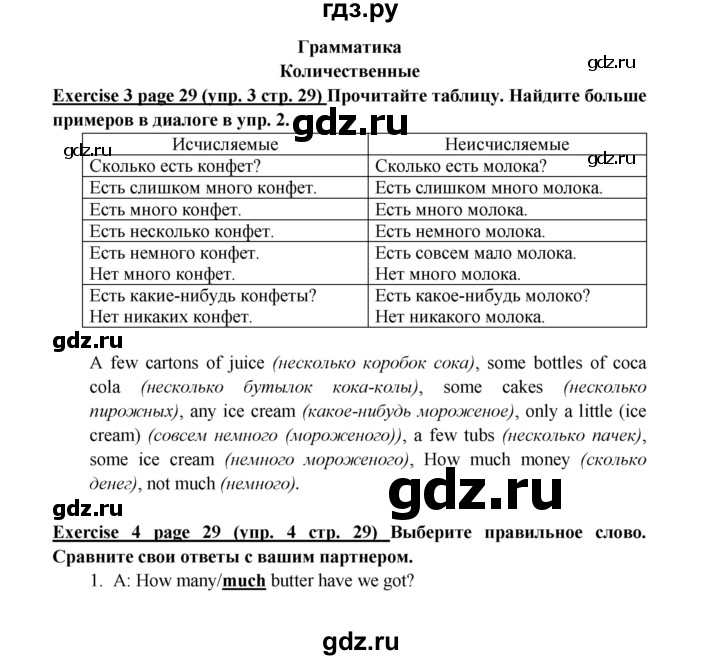 гдз.ру

Грамматика
Количественные

gdz.ru

Exercise 3 page 29 (упр. 3 стр. 29) Прочитайте таблицу. Найдите больше примеров в диалоге в упр. 2.

gdz.ru

gdz.ru

gdz.ru

| Исчисляемые | Неисчисляемые |
|---|---|
| Сколько есть конфет? | Сколько есть молока? |
| Есть слишком много конфет. | Есть слишком много молока. |
| Есть много конфет. | Есть много молока. |
| Есть несколько конфет. | Есть немного молока. |
| Есть немного конфет. Нет много конфет. | Есть совсем мало молока. Нет много молока. |
| Есть какие-нибудь конфеты? Нет никаких конфет. | Есть какое-нибудь молоко? Нет никакого молока. |

gdz.ru

A few cartons of juice (несколько коробок сока), some bottles of coca cola (несколько бутылок кока-колы), some cakes (несколько пирожных), any ice cream (какое-нибудь мороженое), only a little (ice cream) (совсем немного (мороженого)), a few tubs (несколько пачек), some ice cream (немного мороженого), How much money (сколько денег), not much (немного).

gdz.ru

gdz.ru

Exercise 4 page 29 (упр. 4 стр. 29) Выберите правильное слово. Сравните свои ответы с вашим партнером.

1. A: How many/much butter have we got?

gdz.ru